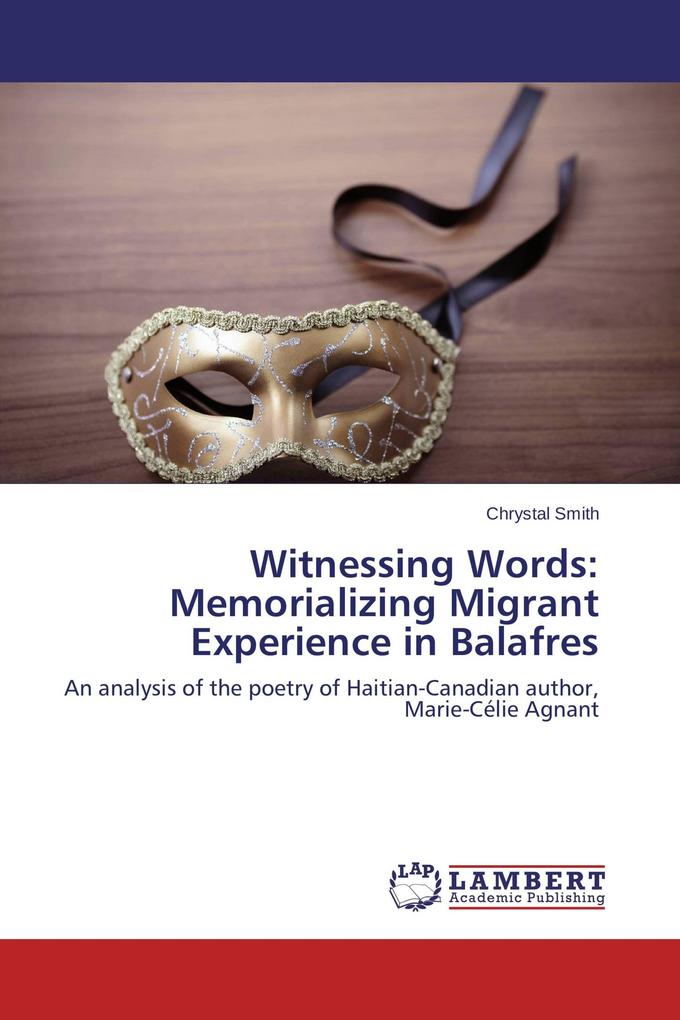 Chrystal Smith

Witnessing Words: Memorializing Migrant Experience in Balafres

An analysis of the poetry of Haitian-Canadian author, Marie-Célie Agnant

LAP LAMBERT Academic Publishing